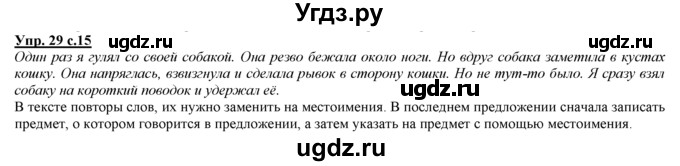 Угдз.ру

Упр. 29 с.15 ugdz.ru ugdz.ru

Один раз я гулял со своей собакой. Она резво бежала около ноги. Но вдруг собака заметила в кустах кошку. Она напряглась, взвизгнула и сделала рывок в сторону кошки. Но не тут-то было. Я сразу взял собаку на короткий поводок и удержал её.

ugdz.ru

В тексте повторы слов, их нужно заменить на местоимения. В последнем предложении сначала записать предмет, о котором говорится в предложении, а затем указать на предмет с помощью местоимения.

ugdz.ru